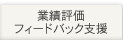 業績評価
フィードバック支援